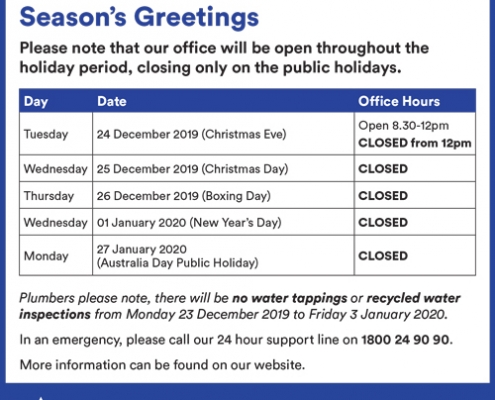 Season's Greetings

Please note that our office will be open throughout the holiday period, closing only on the public holidays.

| Day | Date | Office Hours |
|---|---|---|
| Tuesday | 24 December 2019 (Christmas Eve) | Open 8.30-12pm CLOSED from 12pm |
| Wednesday | 25 December 2019 (Christmas Day) | CLOSED |
| Thursday | 26 December 2019 (Boxing Day) | CLOSED |
| Wednesday | 01 January 2020 (New Year's Day) | CLOSED |
| Monday | 27 January 2020 (Australia Day Public Holiday) | CLOSED |

Plumbers please note, there will be no water tappings or recycled water inspections from Monday 23 December 2019 to Friday 3 January 2020.

In an emergency, please call our 24 hour support line on 1800 24 90 90.

More information can be found on our website.